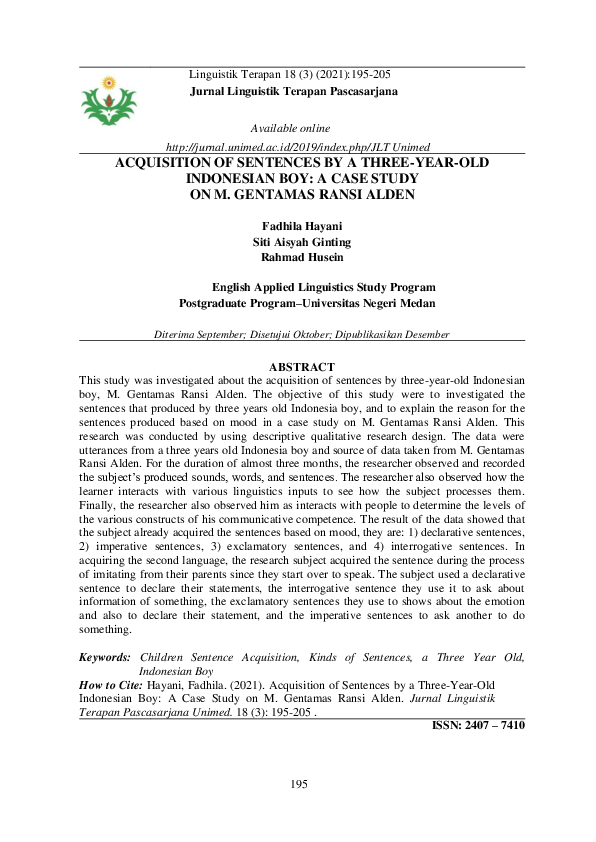 Linguistik Terapan 18 (3) (2021):195-205
Jurnal Linguistik Terapan Pascasarjana

Available online
http://jurnal.unimed.ac.id/2019/index.php/JLT Unimed

ACQUISITION OF SENTENCES BY A THREE-YEAR-OLD INDONESIAN BOY: A CASE STUDY ON M. GENTAMAS RANSI ALDEN

Fadhila Hayani
Siti Aisyah Ginting
Rahmad Husein

English Applied Linguistics Study Program
Postgraduate Program–Universitas Negeri Medan

Diterima September; Disetujui Oktober; Dipublikasikan Desember

ABSTRACT
This study was investigated about the acquisition of sentences by three-year-old Indonesian boy, M. Gentamas Ransi Alden. The objective of this study were to investigated the sentences that produced by three years old Indonesia boy, and to explain the reason for the sentences produced based on mood in a case study on M. Gentamas Ransi Alden. This research was conducted by using descriptive qualitative research design. The data were utterances from a three years old Indonesia boy and source of data taken from M. Gentamas Ransi Alden. For the duration of almost three months, the researcher observed and recorded the subject's produced sounds, words, and sentences. The researcher also observed how the learner interacts with various linguistics inputs to see how the subject processes them. Finally, the researcher also observed him as interacts with people to determine the levels of the various constructs of his communicative competence. The result of the data showed that the subject already acquired the sentences based on mood, they are: 1) declarative sentences, 2) imperative sentences, 3) exclamatory sentences, and 4) interrogative sentences. In acquiring the second language, the research subject acquired the sentence during the process of imitating from their parents since they start over to speak. The subject used a declarative sentence to declare their statements, the interrogative sentence they use it to ask about information of something, the exclamatory sentences they use to shows about the emotion and also to declare their statement, and the imperative sentences to ask another to do something.

Keywords: Children Sentence Acquisition, Kinds of Sentences, a Three Year Old, Indonesian Boy
How to Cite: Hayani, Fadhila. (2021). Acquisition of Sentences by a Three-Year-Old Indonesian Boy: A Case Study on M. Gentamas Ransi Alden. Jurnal Linguistik Terapan Pascasarjana Unimed. 18 (3): 195-205 .

ISSN: 2407 – 7410

195